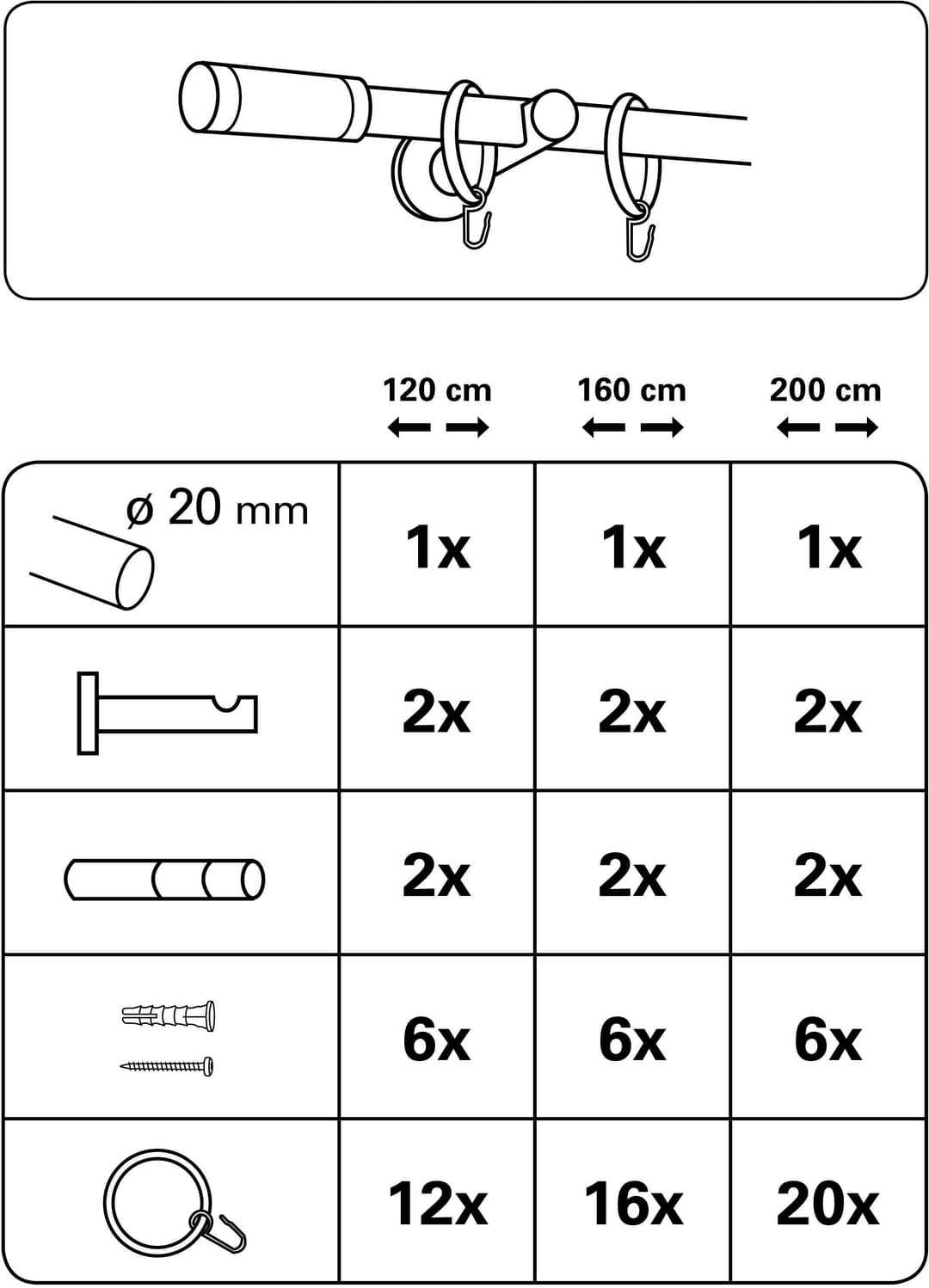 | | 120 cm | 160 cm | 200 cm |
|---|---|---|---|
| ø 20 mm | 1x | 1x | 1x |
| | 2x | 2x | 2x |
| | 2x | 2x | 2x |
| | 6x | 6x | 6x |
| | 12x | 16x | 20x |